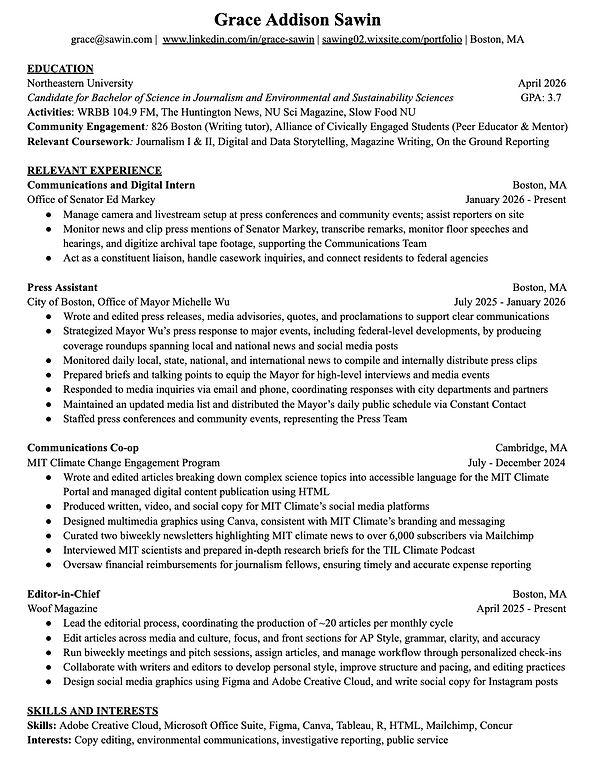 Grace Addison Sawin
grace@sawin.com | www.linkedin.com/in/grace-sawin | sawing02.wixsite.com/portfolio | Boston, MA

EDUCATION
Northeastern University April 2026
Candidate for Bachelor of Science in Journalism and Environmental and Sustainability Sciences GPA: 3.7
Activities: WRBB 104.9 FM, The Huntington News, NU Sci Magazine, Slow Food NU
Community Engagement: 826 Boston (Writing tutor), Alliance of Civically Engaged Students (Peer Educator & Mentor)
Relevant Coursework: Journalism I & II, Digital and Data Storytelling, Magazine Writing, On the Ground Reporting

RELEVANT EXPERIENCE
Communications and Digital Intern Boston, MA
Office of Senator Ed Markey January 2026 - Present
● Manage camera and livestream setup at press conferences and community events; assist reporters on site
● Monitor news and clip press mentions of Senator Markey, transcribe remarks, monitor floor speeches and hearings, and digitize archival tape footage, supporting the Communications Team
● Act as a constituent liaison, handle casework inquiries, and connect residents to federal agencies

Press Assistant Boston, MA
City of Boston, Office of Mayor Michelle Wu July 2025 - January 2026
● Wrote and edited press releases, media advisories, quotes, and proclamations to support clear communications
● Strategized Mayor Wu's press response to major events, including federal-level developments, by producing coverage roundups spanning local and national news and social media posts
● Monitored daily local, state, national, and international news to compile and internally distribute press clips
● Prepared briefs and talking points to equip the Mayor for high-level interviews and media events
● Responded to media inquiries via email and phone, coordinating responses with city departments and partners
● Maintained an updated media list and distributed the Mayor's daily public schedule via Constant Contact
● Staffed press conferences and community events, representing the Press Team

Communications Co-op Cambridge, MA
MIT Climate Change Engagement Program July - December 2024
● Wrote and edited articles breaking down complex science topics into accessible language for the MIT Climate Portal and managed digital content publication using HTML
● Produced written, video, and social copy for MIT Climate's social media platforms
● Designed multimedia graphics using Canva, consistent with MIT Climate's branding and messaging
● Curated two biweekly newsletters highlighting MIT climate news to over 6,000 subscribers via Mailchimp
● Interviewed MIT scientists and prepared in-depth research briefs for the TIL Climate Podcast
● Oversaw financial reimbursements for journalism fellows, ensuring timely and accurate expense reporting

Editor-in-Chief Boston, MA
Woof Magazine April 2025 - Present
● Lead the editorial process, coordinating the production of ~20 articles per monthly cycle
● Edit articles across media and culture, focus, and front sections for AP Style, grammar, clarity, and accuracy
● Run biweekly meetings and pitch sessions, assign articles, and manage workflow through personalized check-ins
● Collaborate with writers and editors to develop personal style, improve structure and pacing, and editing practices
● Design social media graphics using Figma and Adobe Creative Cloud, and write social copy for Instagram posts

SKILLS AND INTERESTS
Skills: Adobe Creative Cloud, Microsoft Office Suite, Figma, Canva, Tableau, R, HTML, Mailchimp, Concur
Interests: Copy editing, environmental communications, investigative reporting, public service